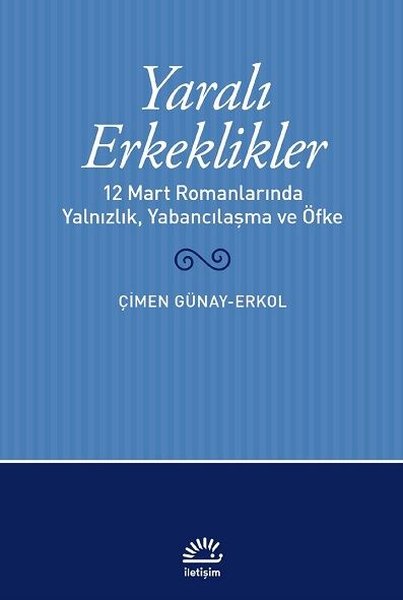 Yaralı Erkeklikler

12 Mart Romanlarında Yalnızlık, Yabancılaşma ve Öfke

ÇİMEN GÜNAY-ERKOL

iletişim